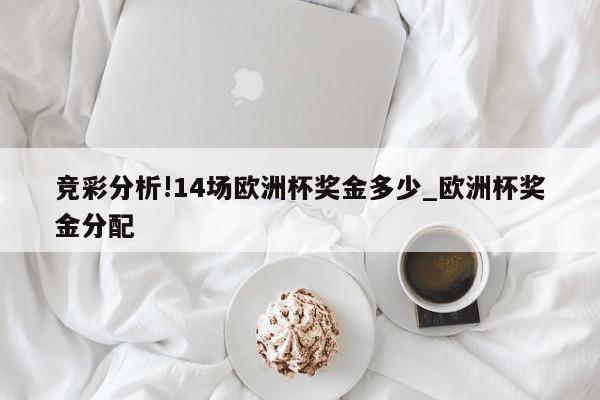 竞彩分析!14场欧洲杯奖金多少_欧洲杯奖金分配